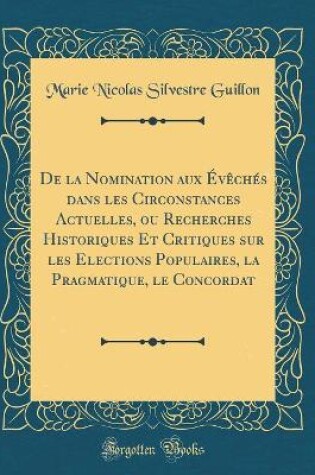 Marie Nicolas Silvestre Guillon

De la Nomination aux Évêchés dans les Circonstances Actuelles, ou Recherches Historiques Et Critiques sur les Elections Populaires, la Pragmatique, le Concordat

Forgotten Books